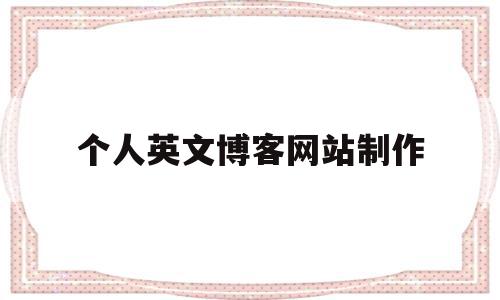 个人英文博客网站制作